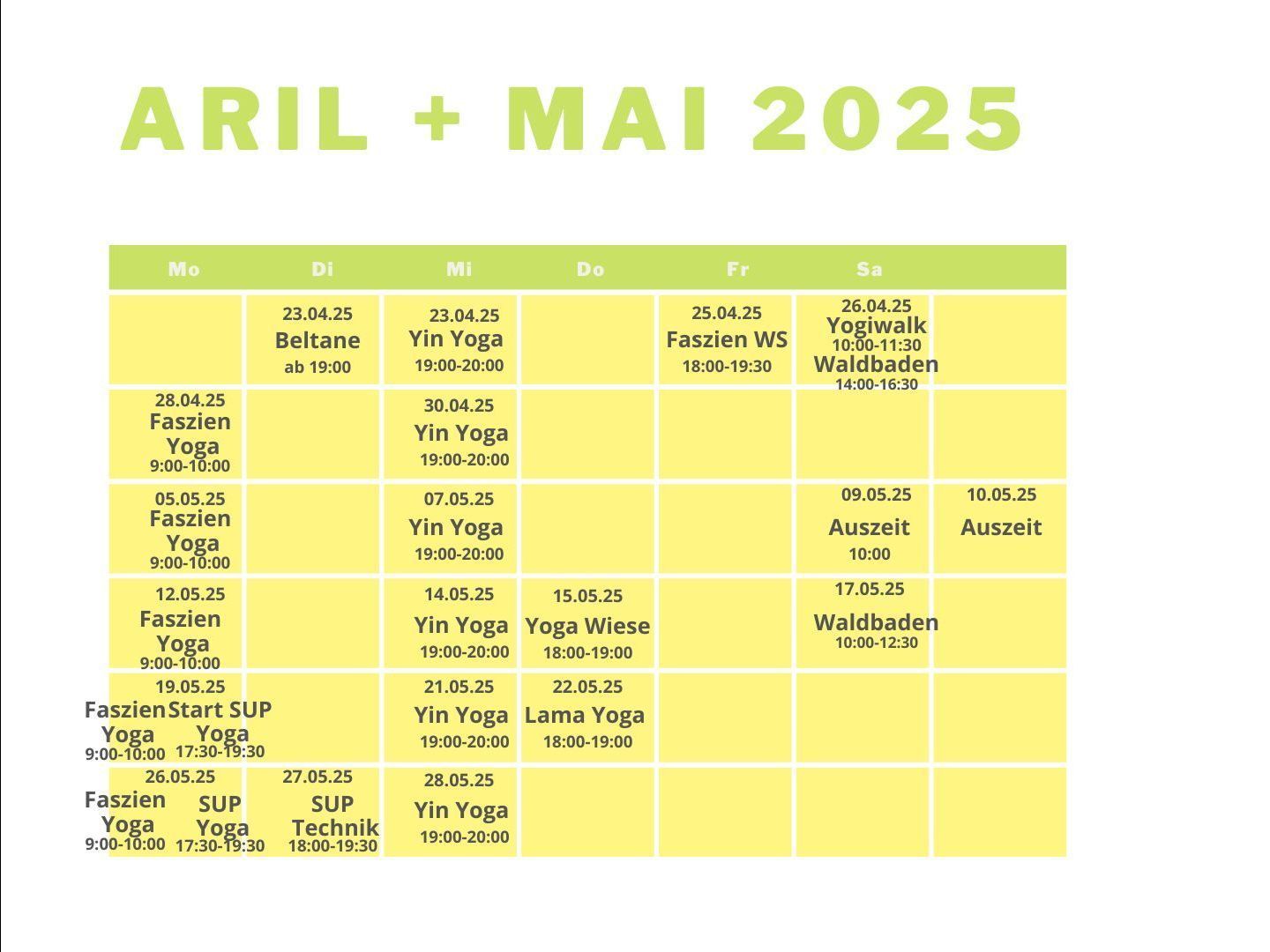 ARIL + MAI 2025

| Mo | Di | Mi | Do | Fr | Sa | |
|---|---|---|---|---|---|---|
| | 23.04.25 Beltane ab 19:00 | 23.04.25 Yin Yoga 19:00-20:00 | | 25.04.25 Faszien WS 18:00-19:30 | 26.04.25 Yogiwalk 10:00-11:30 Waldbaden 14:00-16:30 | |
| 28.04.25 Faszien Yoga 9:00-10:00 | | 30.04.25 Yin Yoga 19:00-20:00 | | | | |
| 05.05.25 Faszien Yoga 9:00-10:00 | | 07.05.25 Yin Yoga 19:00-20:00 | | | 09.05.25 Auszeit 10:00 | 10.05.25 Auszeit |
| 12.05.25 Faszien Yoga 9:00-10:00 | | 14.05.25 Yin Yoga 19:00-20:00 | 15.05.25 Yoga Wiese 18:00-19:00 | | 17.05.25 Waldbaden 10:00-12:30 | |
| 19.05.25 Faszien Yoga 9:00-10:00 Start SUP Yoga 17:30-19:30 | | 21.05.25 Yin Yoga 19:00-20:00 | 22.05.25 Lama Yoga 18:00-19:00 | | | |
| 26.05.25 Faszien Yoga 9:00-10:00 SUP Yoga 17:30-19:30 | 27.05.25 SUP Technik 18:00-19:30 | 28.05.25 Yin Yoga 19:00-20:00 | | | | |